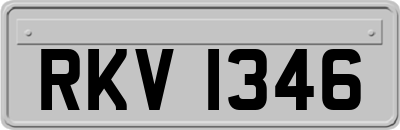 RKV 1346